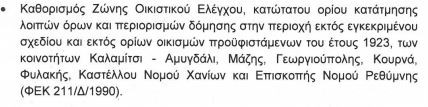 • Καθορισμός Ζώνης Οικιστικού Ελέγχου, κατώτατου ορίου κατάτμησης λοιπών όρων και περιορισμών δόμησης στην περιοχή εκτός εγκεκριμένου σχεδίου και εκτός ορίων οικισμών προϋφιστάμενων του έτους 1923, των κοινοτήτων Καλαμίτσι - Αμυγδάλι, Μάζης, Γεωργιούπολης, Κουρνά, Φυλακής, Καστέλλου Νομού Χανίων και Επισκοπής Νομού Ρεθύμνης (ΦΕΚ 211/Δ/1990).